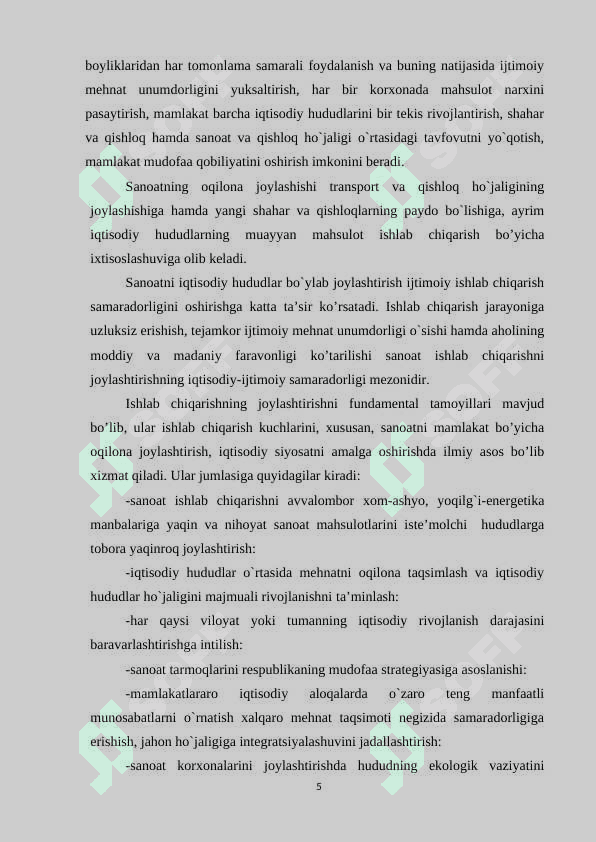 boyliklaridan har tomonlama samarali foydalanish va buning natijasida ijtimoiy mehnat unumdorligini yuksaltirish, har bir korxonada mahsulot narxini pasaytirish, mamlakat barcha iqtisodiy hududlarini bir tekis rivojlantirish, shahar va qishloq hamda sanoat va qishloq ho`jaligi o`rtasidagi tavfovutni yo`qotish, mamlakat mudofaa qobiliyatini oshirish imkonini beradi.

Sanoatning oqilona joylashishi transport va qishloq ho`jaligining joylashishiga hamda yangi shahar va qishloqlarning paydo bo`lishiga, ayrim iqtisodiy hududlarning muayyan mahsulot ishlab chiqarish bo’yicha ixtisoslashuviga olib keladi.

Sanoatni iqtisodiy hududlar bo`ylab joylashtirish ijtimoiy ishlab chiqarish samaradorligini oshirishga katta ta’sir ko’rsatadi. Ishlab chiqarish jarayoniga uzluksiz erishish, tejamkor ijtimoiy mehnat unumdorligi o`sishi hamda aholining moddiy va madaniy faravonligi ko’tarilishi sanoat ishlab chiqarishni joylashtirishning iqtisodiy-ijtimoiy samaradorligi mezonidir.

Ishlab chiqarishning joylashtirishni fundamental tamoyillari mavjud bo’lib, ular ishlab chiqarish kuchlarini, xususan, sanoatni mamlakat bo’yicha oqilona joylashtirish, iqtisodiy siyosatni amalga oshirishda ilmiy asos bo’lib xizmat qiladi. Ular jumlasiga quyidagilar kiradi:

-sanoat ishlab chiqarishni avvalombor xom-ashyo, yoqilg`i-energetika manbalariga yaqin va nihoyat sanoat mahsulotlarini iste’molchi hududlarga tobora yaqinroq joylashtirish:

-iqtisodiy hududlar o`rtasida mehnatni oqilona taqsimlash va iqtisodiy hududlar ho`jaligini majmuali rivojlanishni ta’minlash:

-har qaysi viloyat yoki tumanning iqtisodiy rivojlanish darajasini baravarlashtirishga intilish:

-sanoat tarmoqlarini respublikaning mudofaa strategiyasiga asoslanishi:

-mamlakatlararo iqtisodiy aloqalarda o`zaro teng manfaatli munosabatlarni o`rnatish xalqaro mehnat taqsimoti negizida samaradorligiga erishish, jahon ho`jaligiga integratsiyalashuvini jadallashtirish:

-sanoat korxonalarini joylashtirishda hududning ekologik vaziyatini

5